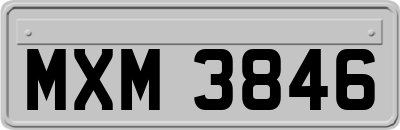 MXM 3846